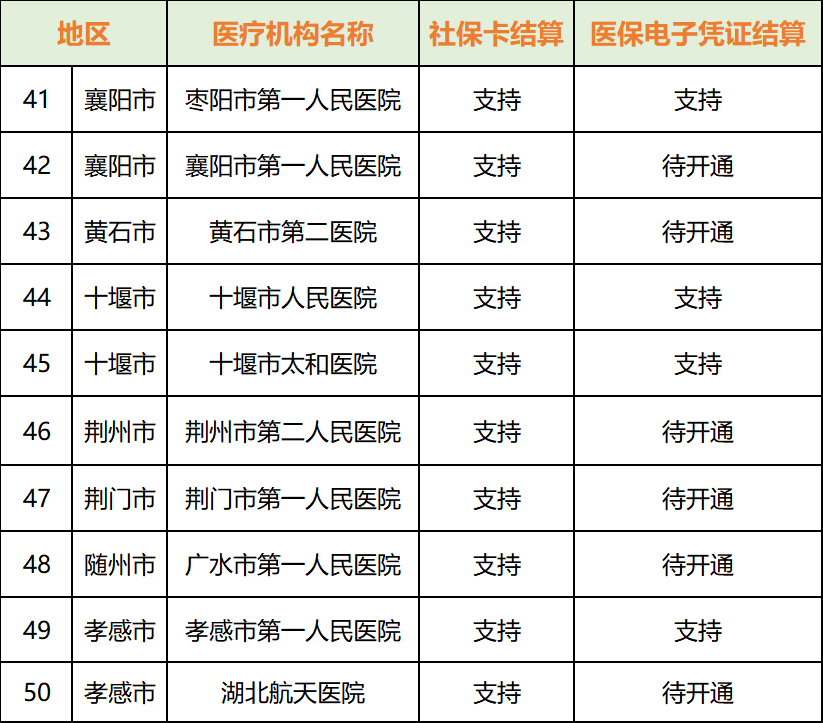 | 地区 |  | 医疗机构名称 | 社保卡结算 | 医保电子凭证结算 |
|---|---|---|---|---|
| 41 | 襄阳市 | 枣阳市第一人民医院 | 支持 | 支持 |
| 42 | 襄阳市 | 襄阳市第一人民医院 | 支持 | 待开通 |
| 43 | 黄石市 | 黄石市第二医院 | 支持 | 待开通 |
| 44 | 十堰市 | 十堰市人民医院 | 支持 | 支持 |
| 45 | 十堰市 | 十堰市太和医院 | 支持 | 支持 |
| 46 | 荆州市 | 荆州市第二人民医院 | 支持 | 待开通 |
| 47 | 荆门市 | 荆门市第一人民医院 | 支持 | 待开通 |
| 48 | 随州市 | 广水市第一人民医院 | 支持 | 待开通 |
| 49 | 孝感市 | 孝感市第一人民医院 | 支持 | 支持 |
| 50 | 孝感市 | 湖北航天医院 | 支持 | 待开通 |